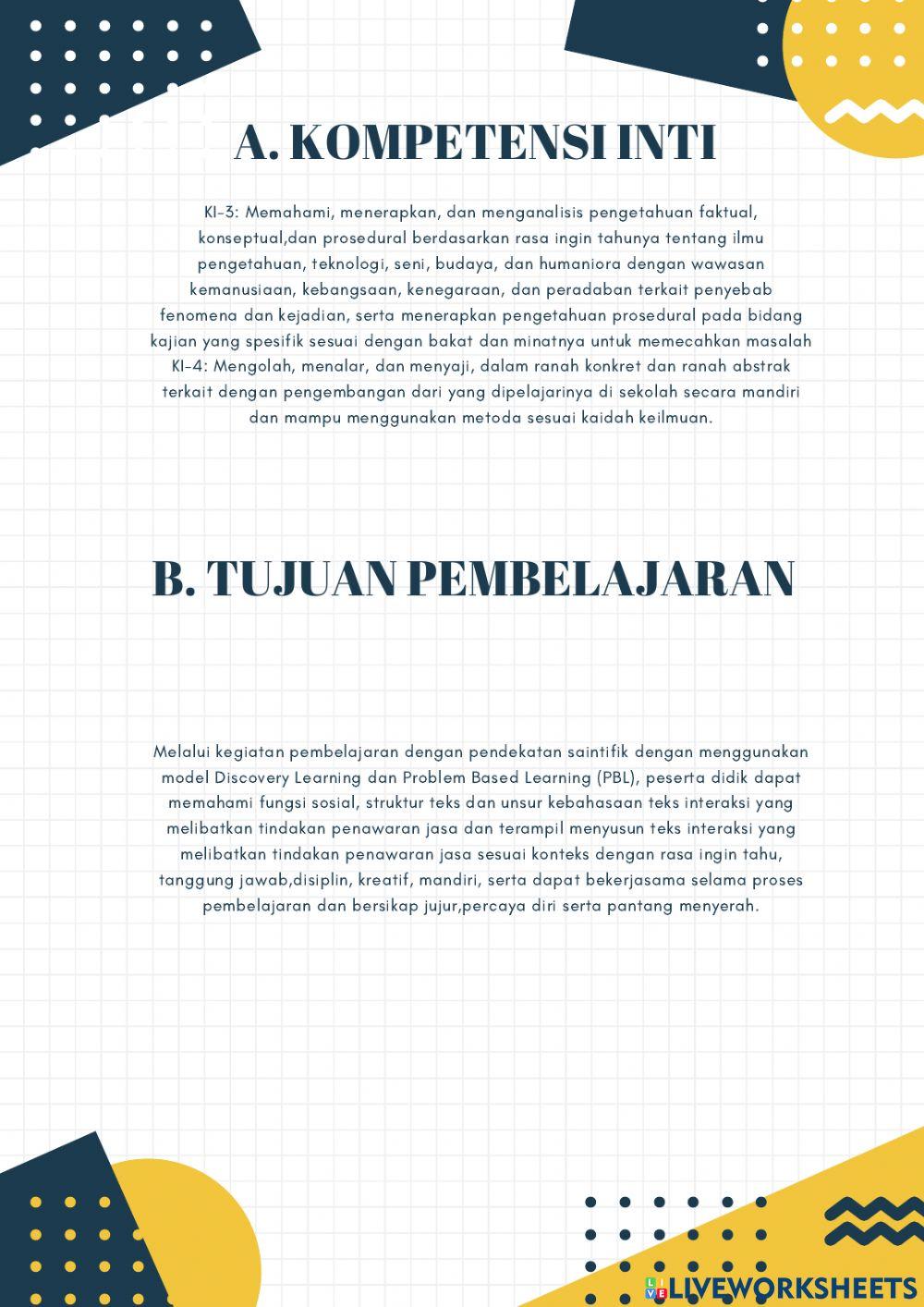 A. KOMPETENSI INTI

KI-3: Memahami, menerapkan, dan menganalisis pengetahuan faktual, konseptual,dan prosedural berdasarkan rasa ingin tahunya tentang ilmu pengetahuan, teknologi, seni, budaya, dan humaniora dengan wawasan kemanusiaan, kebangsaan, kenegaraan, dan peradaban terkait penyebab fenomena dan kejadian, serta menerapkan pengetahuan prosedural pada bidang kajian yang spesifik sesuai dengan bakat dan minatnya untuk memecahkan masalah
KI-4: Mengolah, menalar, dan menyaji, dalam ranah konkret dan ranah abstrak terkait dengan pengembangan dari yang dipelajarinya di sekolah secara mandiri dan mampu menggunakan metoda sesuai kaidah keilmuan.

B. TUJUAN PEMBELAJARAN

Melalui kegiatan pembelajaran dengan pendekatan saintifik dengan menggunakan model Discovery Learning dan Problem Based Learning (PBL), peserta didik dapat memahami fungsi sosial, struktur teks dan unsur kebahasaan teks interaksi yang melibatkan tindakan penawaran jasa dan terampil menyusun teks interaksi yang melibatkan tindakan penawaran jasa sesuai konteks dengan rasa ingin tahu, tanggung jawab,disiplin, kreatif, mandiri, serta dapat bekerjasama selama proses pembelajaran dan bersikap jujur,percaya diri serta pantang menyerah.

LIVEWORKSHEETS